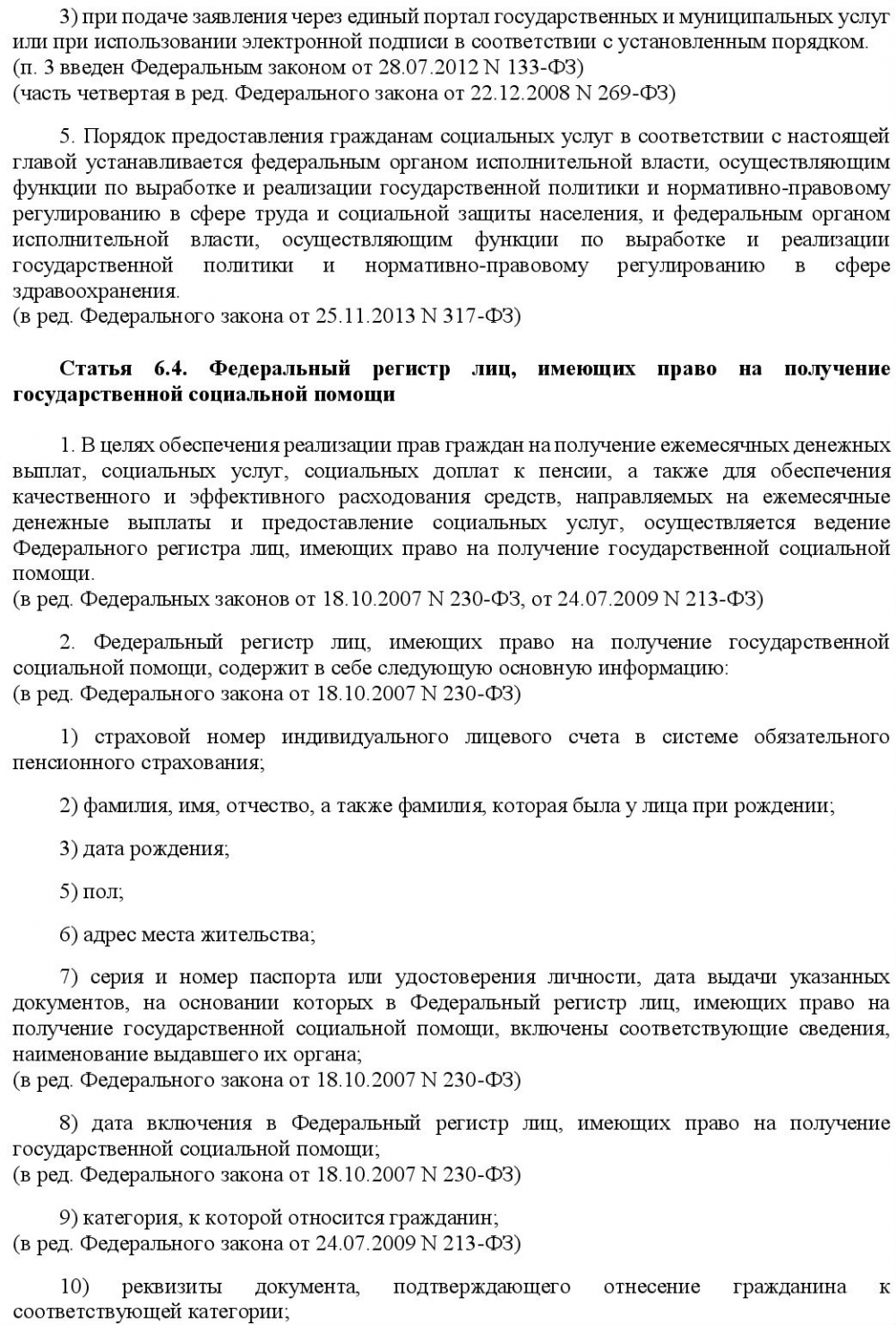 3) при подаче заявления через единый портал государственных и муниципальных услуг или при использовании электронной подписи в соответствии с установленным порядком.
(п. 3 введен Федеральным законом от 28.07.2012 N 133-ФЗ)
(часть четвертая в ред. Федерального закона от 22.12.2008 N 269-ФЗ)

5. Порядок предоставления гражданам социальных услуг в соответствии с настоящей главой устанавливается федеральным органом исполнительной власти, осуществляющим функции по выработке и реализации государственной политики и нормативно-правовому регулированию в сфере труда и социальной защиты населения, и федеральным органом исполнительной власти, осуществляющим функции по выработке и реализации государственной политики и нормативно-правовому регулированию в сфере здравоохранения.
(в ред. Федерального закона от 25.11.2013 N 317-ФЗ)

Статья 6.4. Федеральный регистр лиц, имеющих право на получение государственной социальной помощи

1. В целях обеспечения реализации прав граждан на получение ежемесячных денежных выплат, социальных услуг, социальных доплат к пенсии, а также для обеспечения качественного и эффективного расходования средств, направляемых на ежемесячные денежные выплаты и предоставление социальных услуг, осуществляется ведение Федерального регистра лиц, имеющих право на получение государственной социальной помощи.
(в ред. Федеральных законов от 18.10.2007 N 230-ФЗ, от 24.07.2009 N 213-ФЗ)

2. Федеральный регистр лиц, имеющих право на получение государственной социальной помощи, содержит в себе следующую основную информацию:
(в ред. Федерального закона от 18.10.2007 N 230-ФЗ)

1) страховой номер индивидуального лицевого счета в системе обязательного пенсионного страхования;

2) фамилия, имя, отчество, а также фамилия, которая была у лица при рождении;

3) дата рождения;

5) пол;

6) адрес места жительства;

7) серия и номер паспорта или удостоверения личности, дата выдачи указанных документов, на основании которых в Федеральный регистр лиц, имеющих право на получение государственной социальной помощи, включены соответствующие сведения, наименование выдавшего их органа;
(в ред. Федерального закона от 18.10.2007 N 230-ФЗ)

8) дата включения в Федеральный регистр лиц, имеющих право на получение государственной социальной помощи;
(в ред. Федерального закона от 18.10.2007 N 230-ФЗ)

9) категория, к которой относится гражданин;
(в ред. Федерального закона от 24.07.2009 N 213-ФЗ)

10) реквизиты документа, подтверждающего отнесение гражданина к соответствующей категории;